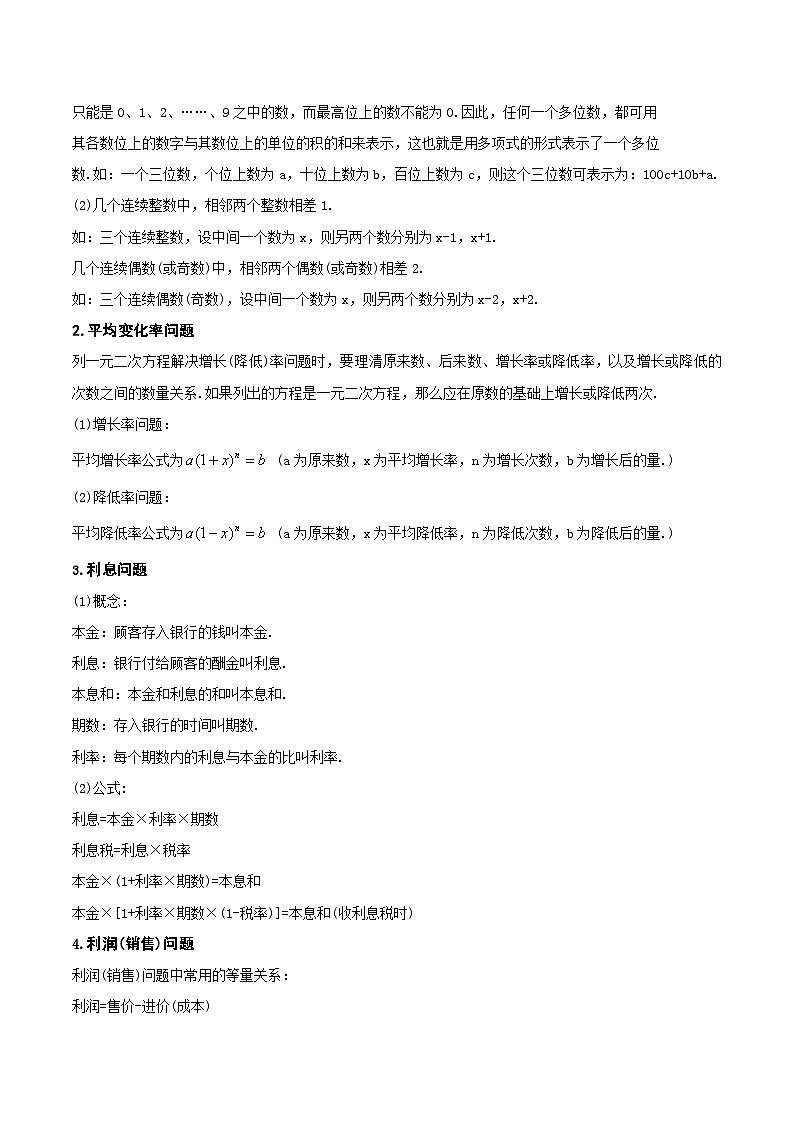 只能是 0、1、2、……、9 之中的数，而最高位上的数不能为 0.因此，任何一个多位数，都可用其各数位上的数字与其数位上的单位的积的和来表示，这也就是用多项式的形式表示了一个多位数.如：一个三位数，个位上数为 a，十位上数为 b，百位上数为 c，则这个三位数可表示为：100c+10b+a.

(2)几个连续整数中，相邻两个整数相差 1.

如：三个连续整数，设中间一个数为 x，则另两个数分别为 x-1，x+1.

几个连续偶数(或奇数)中，相邻两个偶数(或奇数)相差 2.

如：三个连续偶数(奇数)，设中间一个数为 x，则另两个数分别为 x-2，x+2.

2.平均变化率问题

列一元二次方程解决增长(降低)率问题时，要理清原来数、后来数、增长率或降低率，以及增长或降低的次数之间的数量关系.如果列出的方程是一元二次方程，那么应在原数的基础上增长或降低两次.

(1)增长率问题：

平均增长率公式为$a(1+x)^n=b$ （a 为原来数，x 为平均增长率，n 为增长次数，b 为增长后的量.）

(2)降低率问题：

平均降低率公式为$a(1-x)^n=b$ （a 为原来数，x 为平均降低率，n 为降低次数，b 为降低后的量.）

3.利息问题

(1)概念：

本金：顾客存入银行的钱叫本金.

利息：银行付给顾客的酬金叫利息.

本息和：本金和利息的和叫本息和.

期数：存入银行的时间叫期数.

利率：每个期数内的利息与本金的比叫利率.

(2)公式：

利息=本金×利率×期数

利息税=利息×税率

本金×(1+利率×期数)=本息和

本金×[1+利率×期数×(1-税率)]=本息和(收利息税时)

4.利润(销售)问题

利润(销售)问题中常用的等量关系：

利润=售价-进价(成本)